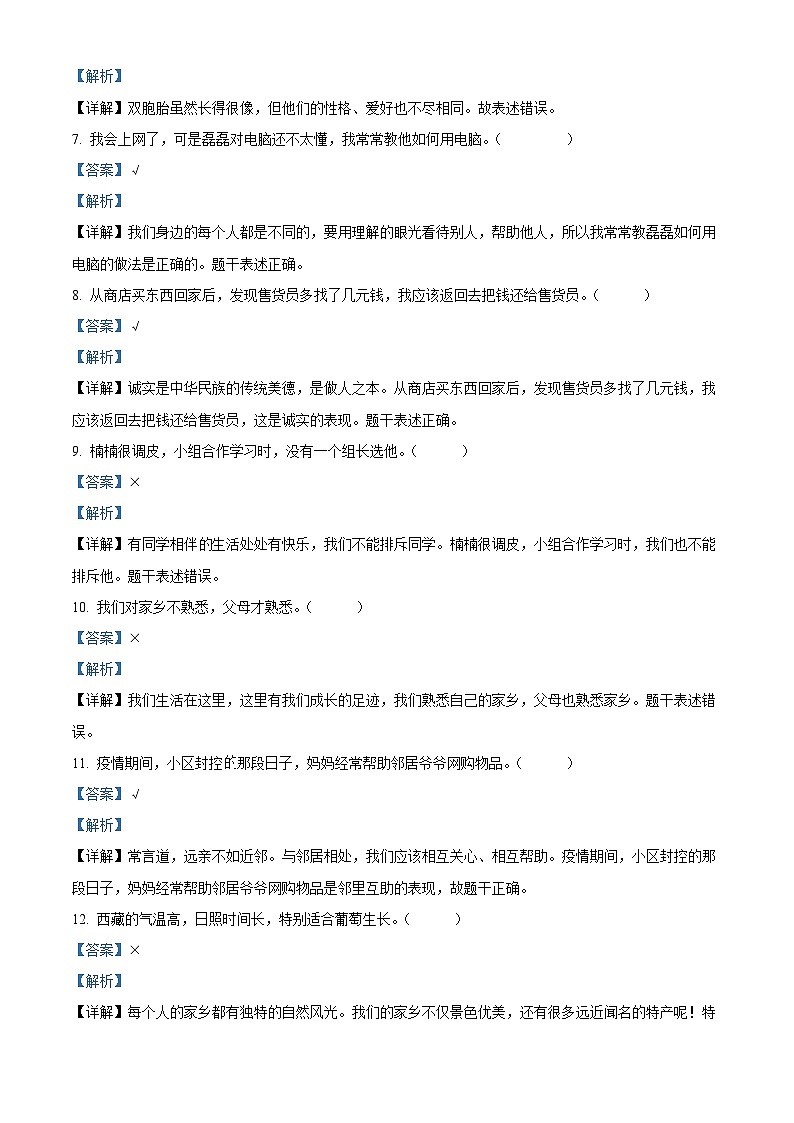 【解析】

【详解】双胞胎虽然长得很像，但他们的性格、爱好也不尽相同。故表述错误。

7. 我会上网了，可是磊磊对电脑还不太懂，我常常教他如何用电脑。（　　）

【答案】√

【解析】

【详解】我们身边的每个人都是不同的，要用理解的眼光看待别人，帮助他人，所以我常常教磊磊如何用电脑的做法是正确的。题干表述正确。

8. 从商店买东西回家后，发现售货员多找了几元钱，我应该返回去把钱还给售货员。（　　）

【答案】√

【解析】

【详解】诚实是中华民族的传统美德，是做人之本。从商店买东西回家后，发现售货员多找了几元钱，我应该返回去把钱还给售货员，这是诚实的表现。题干表述正确。

9. 楠楠很调皮，小组合作学习时，没有一个组长选他。（　　）

【答案】×

【解析】

【详解】有同学相伴的生活处处有快乐，我们不能排斥同学。楠楠很调皮，小组合作学习时，我们也不能排斥他。题干表述错误。

10. 我们对家乡不熟悉，父母才熟悉。（　　）

【答案】×

【解析】

【详解】我们生活在这里，这里有我们成长的足迹，我们熟悉自己的家乡，父母也熟悉家乡。题干表述错误。

11. 疫情期间，小区封控的那段日子，妈妈经常帮助邻居爷爷网购物品。（　　）

【答案】√

【解析】

【详解】常言道，远亲不如近邻。与邻居相处，我们应该相互关心、相互帮助。疫情期间，小区封控的那段日子，妈妈经常帮助邻居爷爷网购物品是邻里互助的表现，故题干正确。

12. 西藏的气温高，日照时间长，特别适合葡萄生长。（　　）

【答案】×

【解析】

【详解】每个人的家乡都有独特的自然风光。我们的家乡不仅景色优美，还有很多远近闻名的特产呢！特